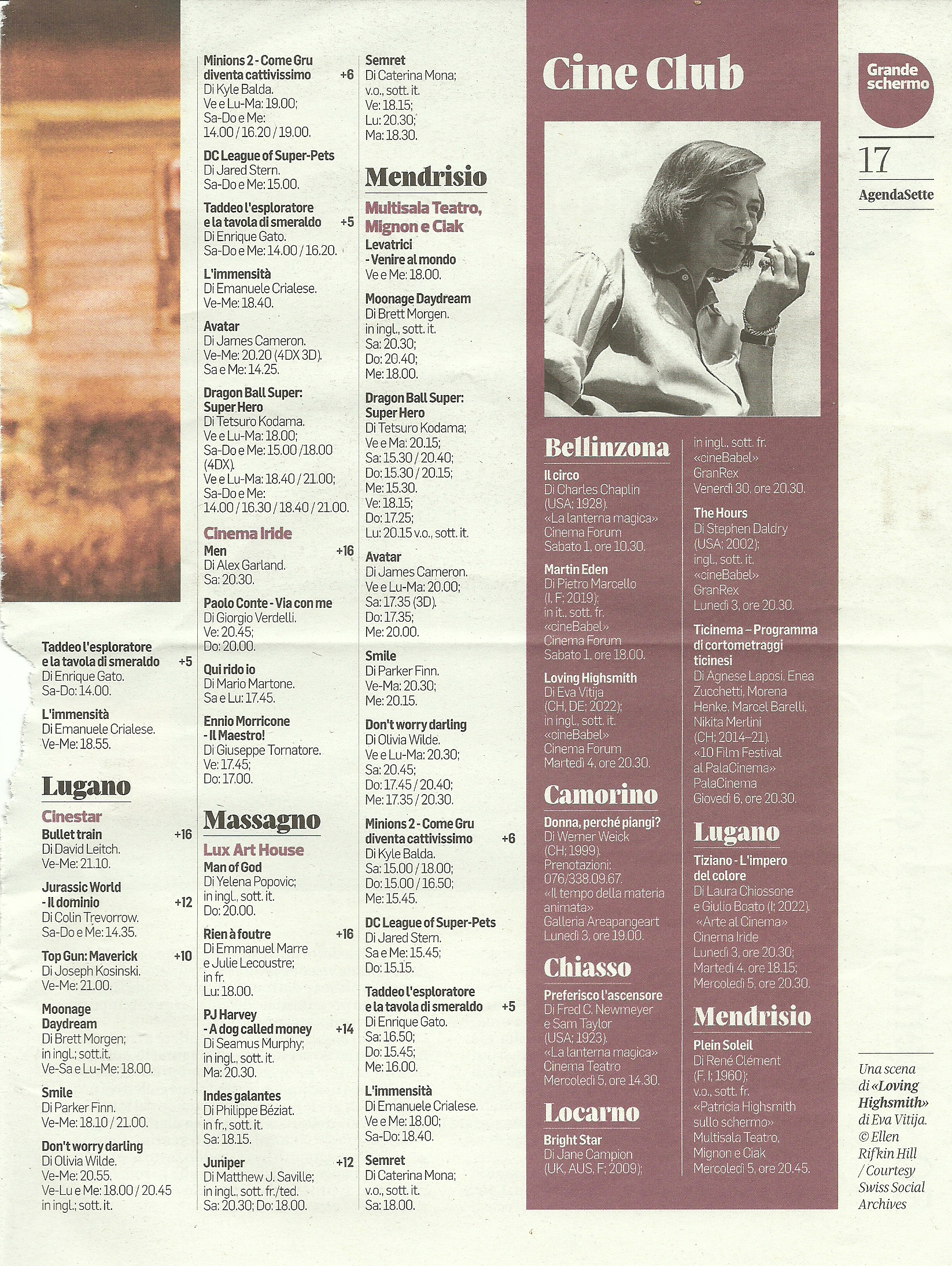 Taddeo l'esploratore e la tavola di smeraldo +5
Di Enrique Gato.
Sa-Do: 14.00.

L'immensità
Di Emanuele Crialese.
Ve-Me: 18.55.

Lugano

Cinestar
Bullet train +16
Di David Leitch.
Ve-Me: 21.10.

Jurassic World - Il dominio +12
Di Colin Trevorrow.
Sa-Do e Me: 14.35.

Top Gun: Maverick +10
Di Joseph Kosinski.
Ve-Me: 21.00.

Moonage Daydream
Di Brett Morgen;
in ingl.; sott.it.
Ve-Sa e Lu-Me: 18.00.

Smile
Di Parker Finn.
Ve-Me: 18.10 / 21.00.

Don't worry darling
Di Olivia Wilde.
Ve-Me: 20.55.
Ve-Lu e Me: 18.00 / 20.45
in ingl.; sott. it.

Minions 2 - Come Gru diventa cattivissimo +6
Di Kyle Balda.
Ve e Lu-Ma: 19.00;
Sa-Do e Me:
14.00 / 16.20 / 19.00.

DC League of Super-Pets
Di Jared Stern.
Sa-Do e Me: 15.00.

Taddeo l'esploratore e la tavola di smeraldo +5
Di Enrique Gato.
Sa-Do e Me: 14.00 / 16.20.

L'immensità
Di Emanuele Crialese.
Ve-Me: 18.40.

Avatar
Di James Cameron.
Ve-Me: 20.20 (4DX 3D).
Sa e Me: 14.25.

Dragon Ball Super: Super Hero
Di Tetsuro Kodama.
Ve e Lu-Ma: 18.00;
Sa-Do e Me: 15.00 /18.00 (4DX).
Ve e Lu-Ma: 18.40 / 21.00;
Sa-Do e Me:
14.00 / 16.30 / 18.40 / 21.00.

Cinema Iride
Men +16
Di Alex Garland.
Sa: 20.30.

Paolo Conte - Via con me
Di Giorgio Verdelli.
Ve: 20.45;
Do: 20.00.

Qui rido io
Di Mario Martone.
Sa e Lu: 17.45.

Ennio Morricone - Il Maestro!
Di Giuseppe Tornatore.
Ve: 17.45;
Do: 17.00.

Massagno

Lux Art House
Man of God
Di Yelena Popovic;
in ingl., sott. it.
Do: 20.00.

Rien à foutre +16
Di Emmanuel Marre e Julie Lecoustre;
in fr.
Lu: 18.00.

PJ Harvey - A dog called money +14
Di Seamus Murphy;
in ingl., sott. it.
Ma: 20.30.

Indes galantes
Di Philippe Béziat.
in fr., sott. it.
Sa: 18.15.

Juniper +12
Di Matthew J. Saville;
in ingl., sott. fr./ted.
Sa: 20.30; Do: 18.00.

Semret
Di Caterina Mona;
v.o., sott. it.
Ve: 18.15;
Lu: 20.30;
Ma: 18.30.

Mendrisio

Multisala Teatro, Mignon e Ciak
Levatrici - Venire al mondo
Ve e Me: 18.00.

Moonage Daydream
Di Brett Morgen.
in ingl., sott. it.
Sa: 20.30;
Do: 20.40;
Me: 18.00.

Dragon Ball Super: Super Hero
Di Tetsuro Kodama;
Ve e Ma: 20.15;
Sa: 15.30 / 20.40;
Do: 15.30 / 20.15;
Me: 15.30.
Ve: 18.15;
Do: 17.25;
Lu: 20.15 v.o., sott. it.

Avatar
Di James Cameron.
Ve e Lu-Ma: 20.00;
Sa: 17.35 (3D).
Do: 17.35;
Me: 20.00.

Smile
Di Parker Finn.
Ve-Ma: 20.30;
Me: 20.15.

Don't worry darling
Di Olivia Wilde.
Ve e Lu-Ma: 20.30;
Sa: 20.45;
Do: 17.45 / 20.40;
Me: 17.35 / 20.30.

Minions 2 - Come Gru diventa cattivissimo +6
Di Kyle Balda.
Sa: 15.00 / 18.00;
Do: 15.00 / 16.50;
Me: 15.45.

DC League of Super-Pets
Di Jared Stern.
Sa e Me: 15.45;
Do: 15.15.

Taddeo l'esploratore e la tavola di smeraldo +5
Di Enrique Gato.
Sa: 16.50;
Do: 15.45;
Me: 16.00.

L'immensità
Di Emanuele Crialese.
Ve e Me: 18.00;
Sa-Do: 18.40.

Semret
Di Caterina Mona;
v.o., sott. it.
Sa: 18.00.

Cine Club

Bellinzona

Il circo
Di Charles Chaplin (USA; 1928).
«La lanterna magica»
Cinema Forum
Sabato 1, ore 10.30.

Martin Eden
Di Pietro Marcello (I, F; 2019);
in it., sott. fr.
«cineBabel»
Cinema Forum
Sabato 1, ore 18.00.

Loving Highsmith
Di Eva Vitija (CH, DE; 2022);
in ingl., sott. it.
«cineBabel»
Cinema Forum
Martedì 4, ore 20.30.

Camorino

Donna, perché piangi?
Di Werner Weick (CH; 1999).
Prenotazioni: 076/338.09.67.
«Il tempo della materia animata»
Galleria Areapangeart
Lunedì 3, ore 19.00.

Chiasso

Preferisco l'ascensore
Di Fred C. Newmeyer e Sam Taylor (USA; 1923).
«La lanterna magica»
Cinema Teatro
Mercoledì 5, ore 14.30.

Locarno

Bright Star
Di Jane Campion (UK, AUS, F; 2009);
in ingl., sott. fr.
«cineBabel»
GranRex
Venerdì 30, ore 20.30.

The Hours
Di Stephen Daldry (USA; 2002);
ingl., sott. it.
«cineBabel»
GranRex
Lunedì 3, ore 20.30.

Ticinema – Programma di cortometraggi ticinesi
Di Agnese Laposi, Enea Zucchetti, Morena Henke, Marcel Barelli, Nikita Merlini (CH; 2014–21).
«10 Film Festival al PalaCinema»
PalaCinema
Giovedì 6, ore 20.30.

Lugano

Tiziano - L'impero del colore
Di Laura Chiossone e Giulio Boato (I; 2022).
«Arte al Cinema»
Cinema Iride
Lunedì 3, ore 20.30;
Martedì 4, ore 18.15;
Mercoledì 5, ore 20.30.

Mendrisio

Plein Soleil
Di René Clément (F, I; 1960);
v.o., sott. fr.
«Patricia Highsmith sullo schermo»
Multisala Teatro, Mignon e Ciak
Mercoledì 5, ore 20.45.

Grande schermo
17
AgendaSette

Una scena di «Loving Highsmith» di Eva Vitija. © Ellen Rifkin Hill / Courtesy Swiss Social Archives